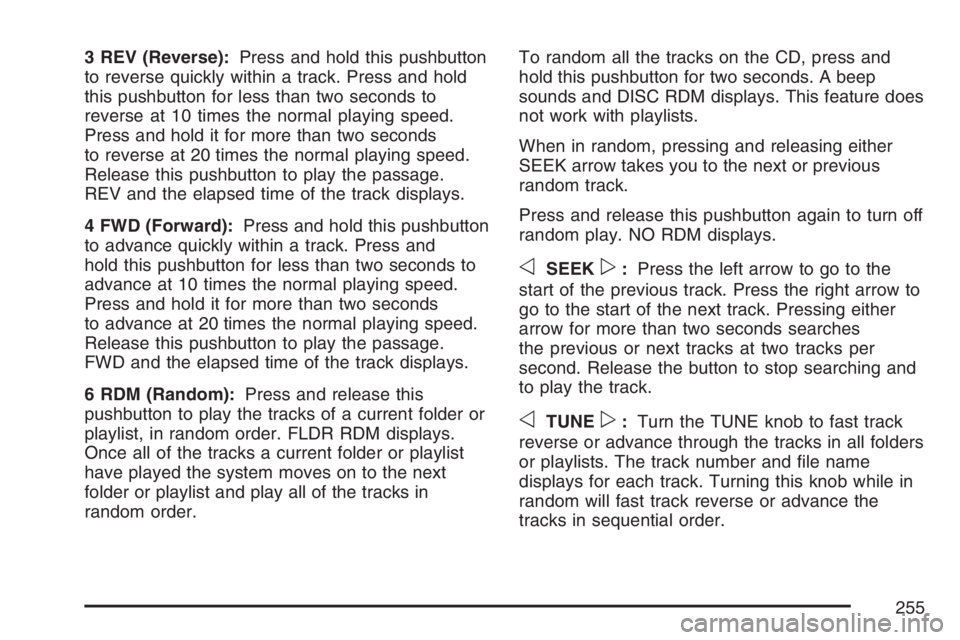 3 REV (Reverse): Press and hold this pushbutton to reverse quickly within a track. Press and hold this pushbutton for less than two seconds to reverse at 10 times the normal playing speed. Press and hold it for more than two seconds to reverse at 20 times the normal playing speed. Release this pushbutton to play the passage. REV and the elapsed time of the track displays.

4 FWD (Forward): Press and hold this pushbutton to advance quickly within a track. Press and hold this pushbutton for less than two seconds to advance at 10 times the normal playing speed. Press and hold it for more than two seconds to advance at 20 times the normal playing speed. Release this pushbutton to play the passage. FWD and the elapsed time of the track displays.

6 RDM (Random): Press and release this pushbutton to play the tracks of a current folder or playlist, in random order. FLDR RDM displays. Once all of the tracks a current folder or playlist have played the system moves on to the next folder or playlist and play all of the tracks in random order.

To random all the tracks on the CD, press and hold this pushbutton for two seconds. A beep sounds and DISC RDM displays. This feature does not work with playlists.

When in random, pressing and releasing either SEEK arrow takes you to the next or previous random track.

Press and release this pushbutton again to turn off random play. NO RDM displays.

◁ SEEK ▷ : Press the left arrow to go to the start of the previous track. Press the right arrow to go to the start of the next track. Pressing either arrow for more than two seconds searches the previous or next tracks at two tracks per second. Release the button to stop searching and to play the track.

◁ TUNE ▷ : Turn the TUNE knob to fast track reverse or advance through the tracks in all folders or playlists. The track number and file name displays for each track. Turning this knob while in random will fast track reverse or advance the tracks in sequential order.

255

carmanualsonline.info